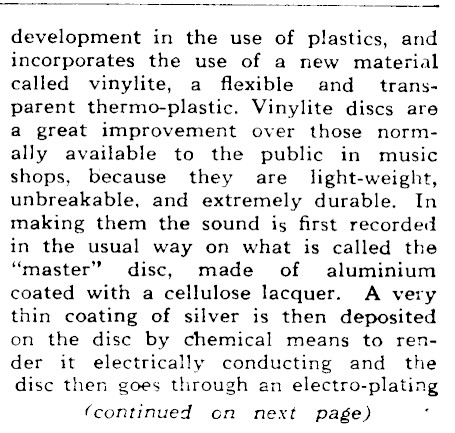 development in the use of plastics, and incorporates the use of a new material called vinylite, a flexible and transparent thermo-plastic. Vinylite discs are a great improvement over those normally available to the public in music shops, because they are light-weight, unbreakable, and extremely durable. In making them the sound is first recorded in the usual way on what is called the "master" disc, made of aluminium coated with a cellulose lacquer. A very thin coating of silver is then deposited on the disc by chemical means to render it electrically conducting and the disc then goes through an electro-plating

(continued on next page)